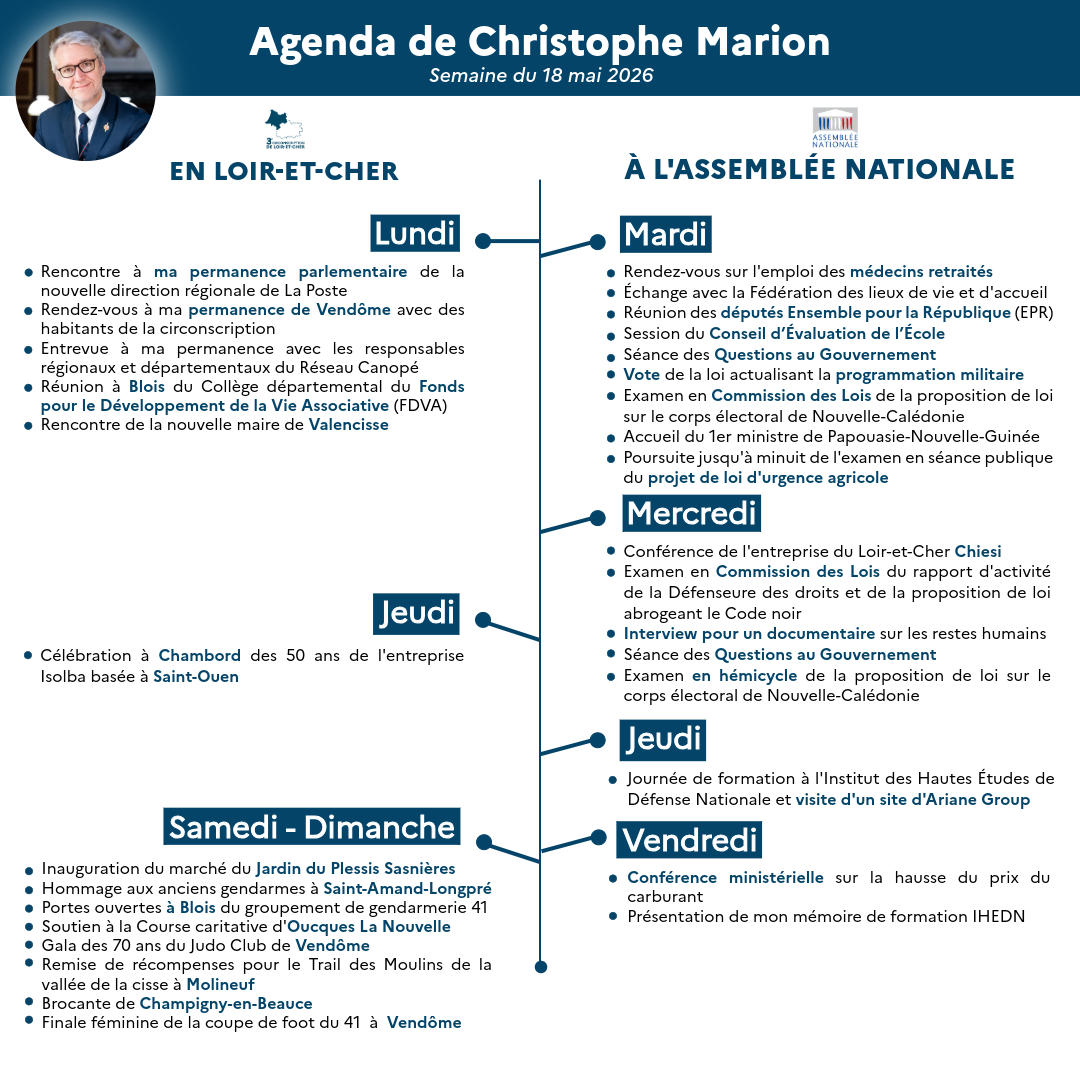 Agenda de Christophe Marion
Semaine du 18 mai 2026

EN LOIR-ET-CHER

Lundi

• Rencontre à ma permanence parlementaire de la nouvelle direction régionale de La Poste
• Rendez-vous à ma permanence de Vendôme avec des habitants de la circonscription
• Entrevue à ma permanence avec les responsables régionaux et départementaux du Réseau Canopé
• Réunion à Blois du Collège départemental du Fonds pour le Développement de la Vie Associative (FDVA)
• Rencontre de la nouvelle maire de Valencisse

Jeudi

• Célébration à Chambord des 50 ans de l'entreprise Isolba basée à Saint-Ouen

Samedi - Dimanche

• Inauguration du marché du Jardin du Plessis Sasnières
• Hommage aux anciens gendarmes à Saint-Amand-Longpré
• Portes ouvertes à Blois du groupement de gendarmerie 41
• Soutien à la Course caritative d'Oucques La Nouvelle
• Gala des 70 ans du Judo Club de Vendôme
• Remise de récompenses pour le Trail des Moulins de la vallée de la cisse à Molineuf
• Brocante de Champigny-en-Beauce
• Finale féminine de la coupe de foot du 41 à Vendôme

ASSEMBLÉE NATIONALE

À L'ASSEMBLÉE NATIONALE

Mardi

• Rendez-vous sur l'emploi des médecins retraités
• Échange avec la Fédération des lieux de vie et d'accueil
• Réunion des députés Ensemble pour la République (EPR)
• Session du Conseil d'Évaluation de l'École
• Séance des Questions au Gouvernement
• Vote de la loi actualisant la programmation militaire
• Examen en Commission des Lois de la proposition de loi sur le corps électoral de Nouvelle-Calédonie
• Accueil du 1er ministre de Papouasie-Nouvelle-Guinée
• Poursuite jusqu'à minuit de l'examen en séance publique du projet de loi d'urgence agricole

Mercredi

• Conférence de l'entreprise du Loir-et-Cher Chiesi
• Examen en Commission des Lois du rapport d'activité de la Défenseure des droits et de la proposition de loi abrogeant le Code noir
• Interview pour un documentaire sur les restes humains
• Séance des Questions au Gouvernement
• Examen en hémicycle de la proposition de loi sur le corps électoral de Nouvelle-Calédonie

Jeudi

• Journée de formation à l'Institut des Hautes Études de Défense Nationale et visite d'un site d'Ariane Group

Vendredi

• Conférence ministérielle sur la hausse du prix du carburant
• Présentation de mon mémoire de formation IHEDN